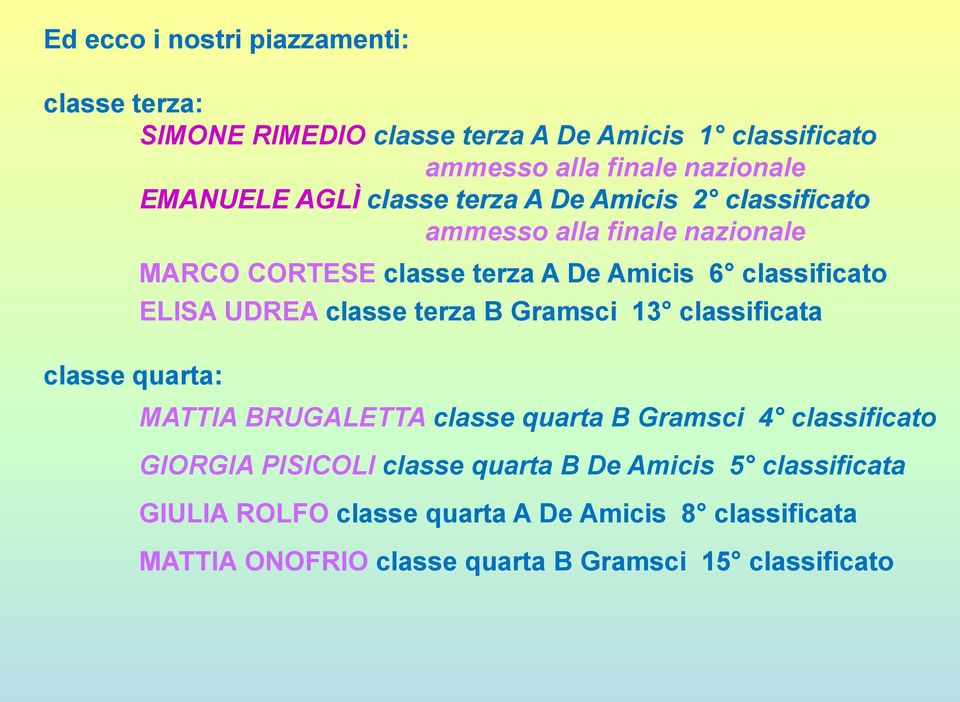 Ed ecco i nostri piazzamenti:

classe terza:

SIMONE RIMEDIO classe terza A De Amicis 1° classificato
ammesso alla finale nazionale

EMANUELE AGLÌ classe terza A De Amicis 2° classificato
ammesso alla finale nazionale

MARCO CORTESE classe terza A De Amicis 6° classificato

ELISA UDREA classe terza B Gramsci 13° classificata

classe quarta:

MATTIA BRUGALETTA classe quarta B Gramsci 4° classificato

GIORGIA PISICOLI classe quarta B De Amicis 5° classificata

GIULIA ROLFO classe quarta A De Amicis 8° classificata

MATTIA ONOFRIO classe quarta B Gramsci 15° classificato